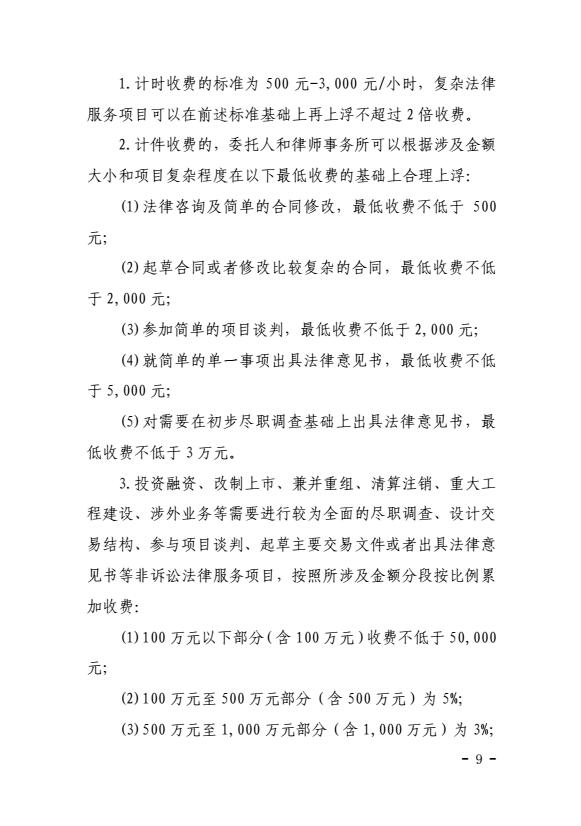 1. 计时收费的标准为 500 元-3,000 元/小时，复杂法律服务项目可以在前述标准基础上再上浮不超过 2 倍收费。

2. 计件收费的，委托人和律师事务所可以根据涉及金额大小和项目复杂程度在以下最低收费的基础上合理上浮：

(1) 法律咨询及简单的合同修改，最低收费不低于 500 元；

(2) 起草合同或者修改比较复杂的合同，最低收费不低于 2,000 元；

(3) 参加简单的项目谈判，最低收费不低于 2,000 元；

(4) 就简单的单一事项出具法律意见书，最低收费不低于 5,000 元；

(5) 对需要在初步尽职调查基础上出具法律意见书，最低收费不低于 3 万元。

3. 投资融资、改制上市、兼并重组、清算注销、重大工程建设、涉外业务等需要进行较为全面的尽职调查、设计交易结构、参与项目谈判、起草主要交易文件或者出具法律意见书等非诉讼法律服务项目，按照所涉及金额分段按比例累加收费：

(1) 100 万元以下部分（含 100 万元）收费不低于 50,000 元；

(2) 100 万元至 500 万元部分（含 500 万元）为 5%；

(3) 500 万元至 1,000 万元部分（含 1,000 万元）为 3%；

- 9 -